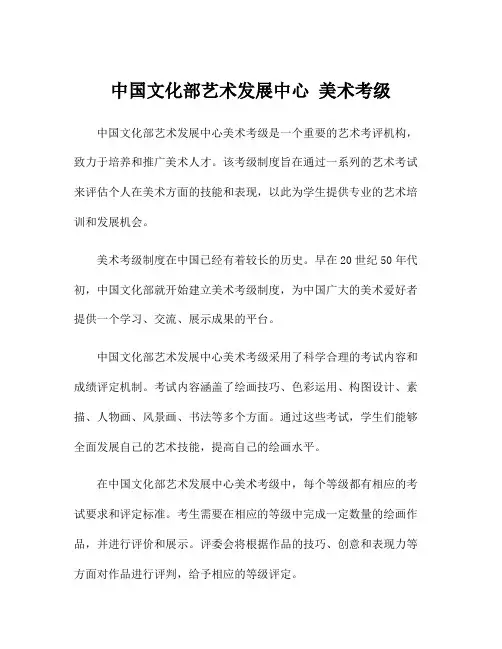 中国文化部艺术发展中心 美术考级

中国文化部艺术发展中心美术考级是一个重要的艺术考评机构，致力于培养和推广美术人才。该考级制度旨在通过一系列的艺术考试来评估个人在美术方面的技能和表现，以此为学生提供专业的艺术培训和发展机会。

美术考级制度在中国已经有着较长的历史。早在20世纪50年代初，中国文化部就开始建立美术考级制度，为中国广大的美术爱好者提供一个学习、交流、展示成果的平台。

中国文化部艺术发展中心美术考级采用了科学合理的考试内容和成绩评定机制。考试内容涵盖了绘画技巧、色彩运用、构图设计、素描、人物画、风景画、书法等多个方面。通过这些考试，学生们能够全面发展自己的艺术技能，提高自己的绘画水平。

在中国文化部艺术发展中心美术考级中，每个等级都有相应的考试要求和评定标准。考生需要在相应的等级中完成一定数量的绘画作品，并进行评价和展示。评委会将根据作品的技巧、创意和表现力等方面对作品进行评判，给予相应的等级评定。